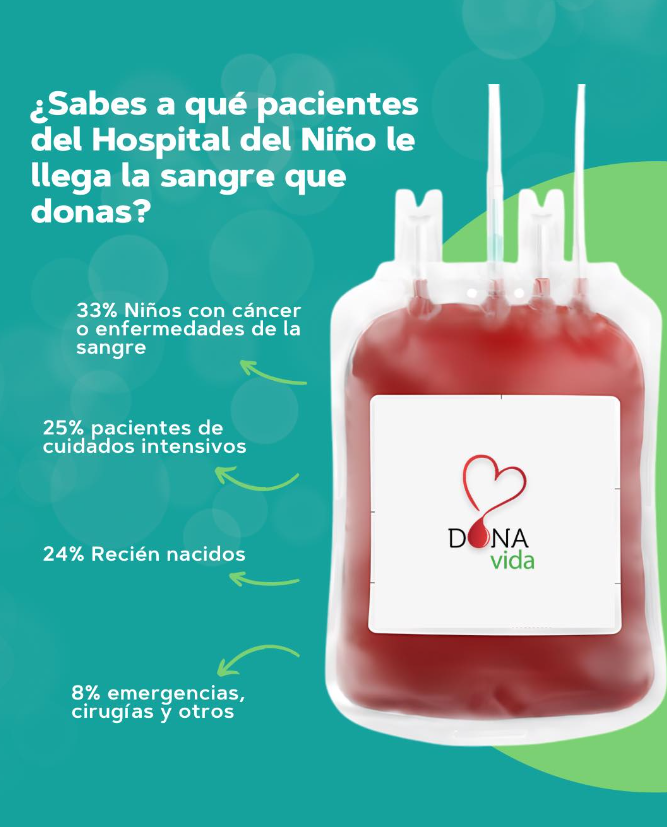 ¿Sabes a qué pacientes del Hospital del Niño le llega la sangre que donas?

33% Niños con cáncer o enfermedades de la sangre

25% pacientes de cuidados intensivos

24% Recién nacidos

8% emergencias, cirugías y otros

DONA vida